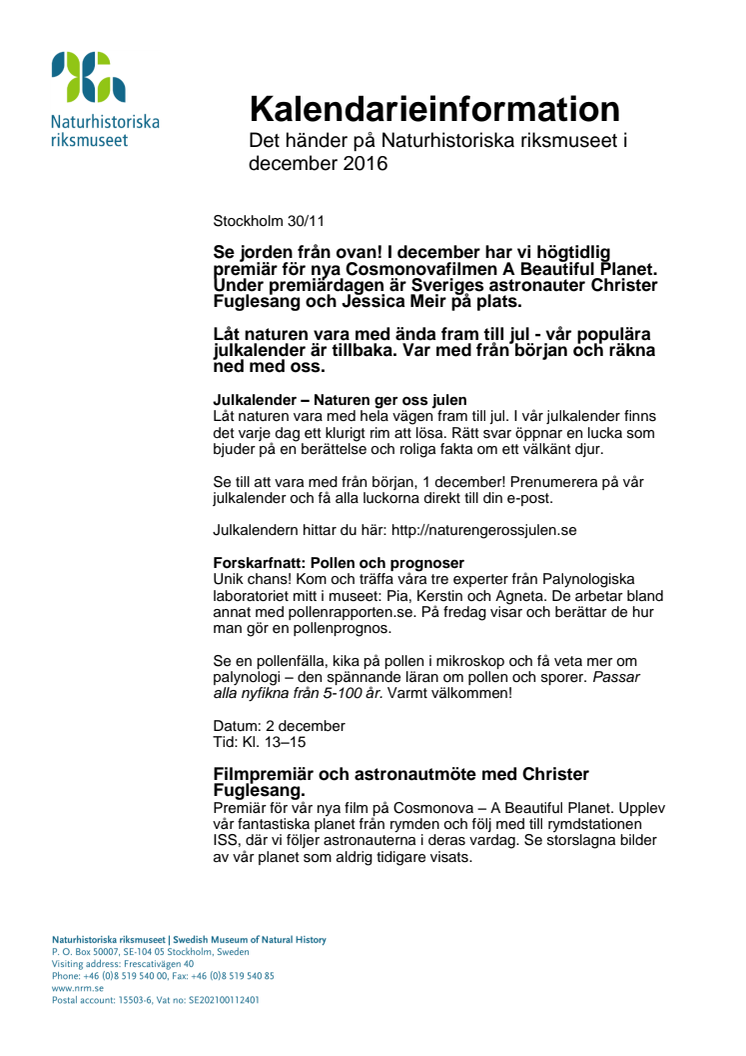 Naturhistoriska riksmuseet

Kalendarieinformation
Det händer på Naturhistoriska riksmuseet i december 2016

Stockholm 30/11

Se jorden från ovan! I december har vi högtidlig premiär för nya Cosmonovafilmen A Beautiful Planet. Under premiärdagen är Sveriges astronauter Christer Fuglesang och Jessica Meir på plats.

Låt naturen vara med ända fram till jul - vår populära julkalender är tillbaka. Var med från början och räkna ned med oss.

Julkalender – Naturen ger oss julen
Låt naturen vara med hela vägen fram till jul. I vår julkalender finns det varje dag ett klurigt rim att lösa. Rätt svar öppnar en lucka som bjuder på en berättelse och roliga fakta om ett välkänt djur.

Se till att vara med från början, 1 december! Prenumerera på vår julkalender och få alla luckorna direkt till din e-post.

Julkalendern hittar du här: http://naturengerossjulen.se

Forskarfnatt: Pollen och prognoser
Unik chans! Kom och träffa våra tre experter från Palynologiska laboratoriet mitt i museet: Pia, Kerstin och Agneta. De arbetar bland annat med pollenrapporten.se. På fredag visar och berättar de hur man gör en pollenprognos.

Se en pollenfälla, kika på pollen i mikroskop och få veta mer om palynologi – den spännande läran om pollen och sporer. Passar alla nyfikna från 5-100 år. Varmt välkommen!

Datum: 2 december
Tid: Kl. 13–15

Filmpremiär och astronautmöte med Christer Fuglesang.
Premiär för vår nya film på Cosmonova – A Beautiful Planet. Upplev vår fantastiska planet från rymden och följ med till rymdstationen ISS, där vi följer astronauterna i deras vardag. Se storslagna bilder av vår planet som aldrig tidigare visats.

Naturhistoriska riksmuseet | Swedish Museum of Natural History
P. O. Box 50007, SE-104 05 Stockholm, Sweden
Visiting address: Frescativägen 40
Phone: +46 (0)8 519 540 00, Fax: +46 (0)8 519 540 85
www.nrm.se
Postal account: 15503-6, Vat no: SE202100112401